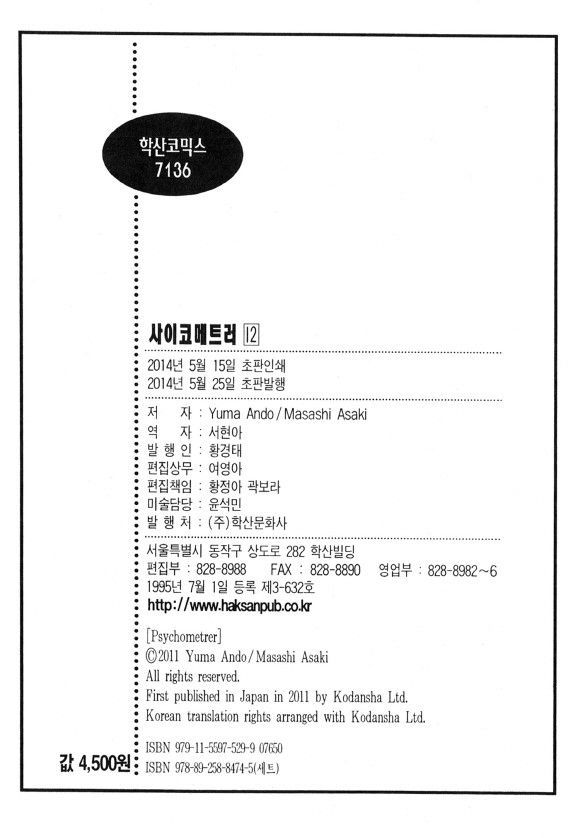 학산코믹스
7136

사이코메트러 12

2014년 5월 15일 초판인쇄
2014년 5월 25일 초판발행

저 자 : Yuma Ando / Masashi Asaki
역 자 : 서현아
발 행 인 : 황경태
편집상무 : 여영아
편집책임 : 황정아 곽보라
미술담당 : 윤석민
발 행 처 : (주)학산문화사

서울특별시 동작구 상도로 282 학산빌딩
편집부 : 828-8988 FAX : 828-8890 영업부 : 828-8982~6
1995년 7월 1일 등록 제3-632호
http://www.haksanpub.co.kr

[Psychometrer]
©2011 Yuma Ando / Masashi Asaki
All rights reserved.
First published in Japan in 2011 by Kodansha Ltd.
Korean translation rights arranged with Kodansha Ltd.

값 4,500원

ISBN 979-11-5597-529-9 07650
ISBN 978-89-258-8474-5(세트)